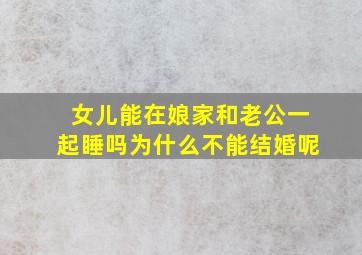 女儿能在娘家和老公一起睡吗为什么不能结婚呢